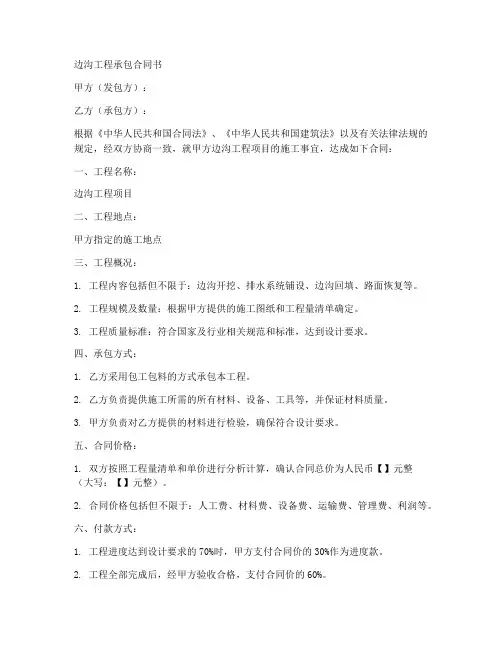 边沟工程承包合同书

甲方（发包方）：

乙方（承包方）：

根据《中华人民共和国合同法》、《中华人民共和国建筑法》以及有关法律法规的规定，经双方协商一致，就甲方边沟工程项目的施工事宜，达成如下合同：

一、工程名称：

边沟工程项目

二、工程地点：

甲方指定的施工地点

三、工程概况：

1. 工程内容包括但不限于：边沟开挖、排水系统铺设、边沟回填、路面恢复等。

2. 工程规模及数量：根据甲方提供的施工图纸和工程量清单确定。

3. 工程质量标准：符合国家及行业相关规范和标准，达到设计要求。

四、承包方式：

1. 乙方采用包工包料的方式承包本工程。

2. 乙方负责提供施工所需的所有材料、设备、工具等，并保证材料质量。

3. 甲方负责对乙方提供的材料进行检验，确保符合设计要求。

五、合同价格：

1. 双方按照工程量清单和单价进行分析计算，确认合同总价为人民币【】元整（大写：【】元整）。

2. 合同价格包括但不限于：人工费、材料费、设备费、运输费、管理费、利润等。

六、付款方式：

1. 工程进度达到设计要求的70%时，甲方支付合同价的30%作为进度款。

2. 工程全部完成后，经甲方验收合格，支付合同价的60%。